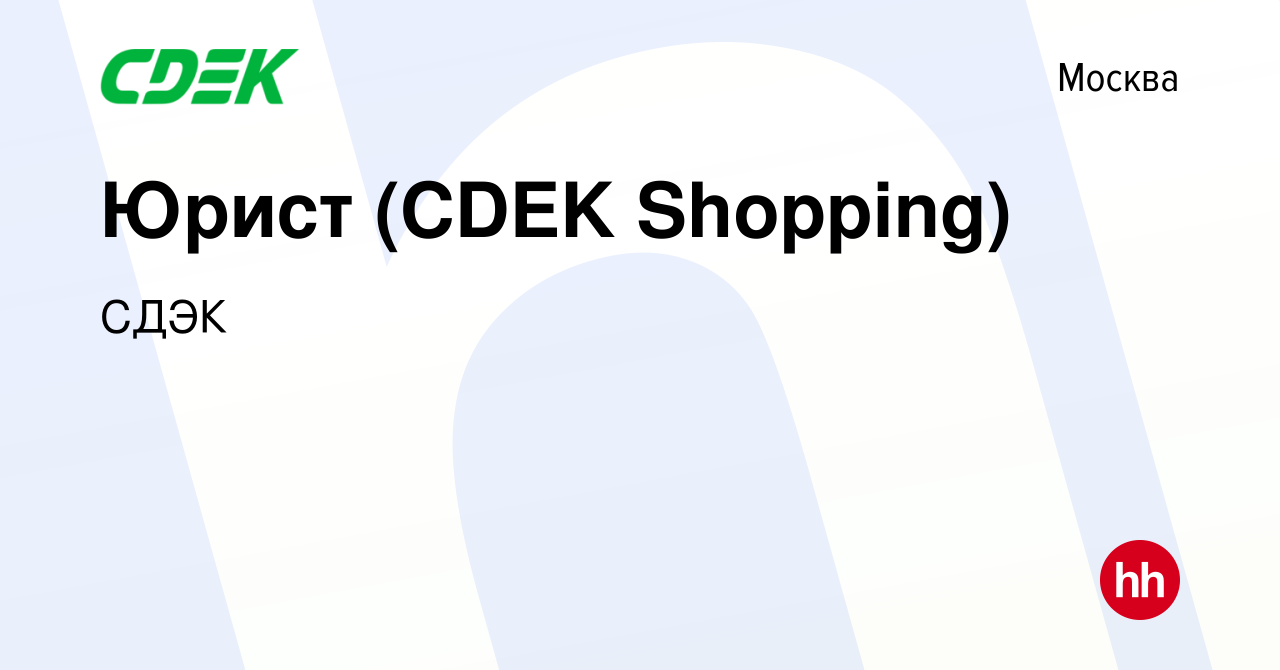 CDEK

Москва

Юрист (CDEK Shopping)

СДЭК

hh